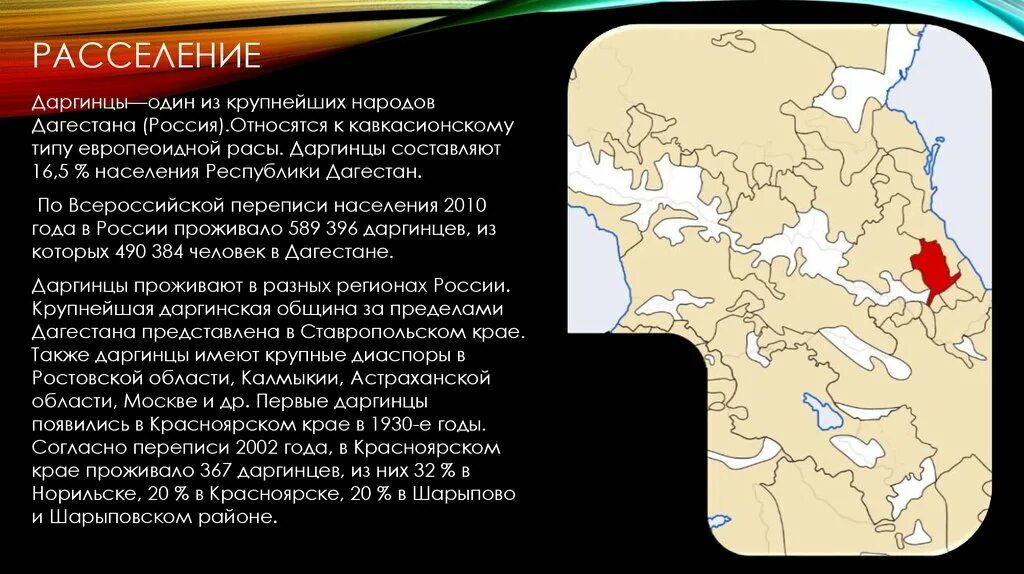 РАССЕЛЕНИЕ

Даргинцы—один из крупнейших народов Дагестана (Россия).Относятся к кавкасионскому типу европеоидной расы. Даргинцы составляют 16,5 % населения Республики Дагестан.

По Всероссийской переписи населения 2010 года в России проживало 589 396 даргинцев, из которых 490 384 человек в Дагестане.

Даргинцы проживают в разных регионах России. Крупнейшая даргинская община за пределами Дагестана представлена в Ставропольском крае. Также даргинцы имеют крупные диаспоры в Ростовской области, Калмыкии, Астраханской области, Москве и др. Первые даргинцы появились в Красноярском крае в 1930-е годы. Согласно переписи 2002 года, в Красноярском крае проживало 367 даргинцев, из них 32 % в Норильске, 20 % в Красноярске, 20 % в Шарыпово и Шарыповском районе.